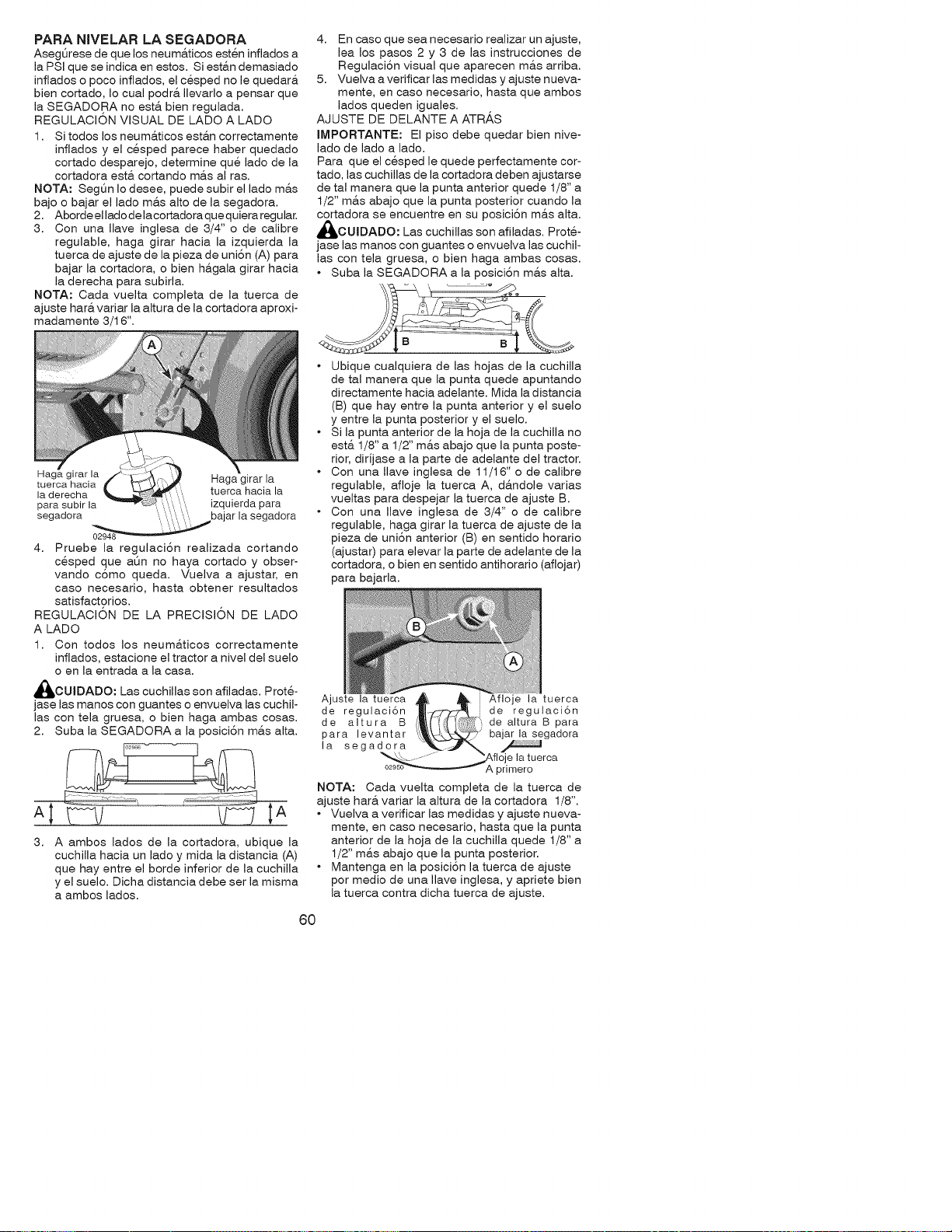 PARA NIVELAR LA SEGADORA

Asegúrese de que los neumáticos estén inflados a la PSI que se indica en estos. Si están demasiado inflados o poco inflados, el césped no le quedará bien cortado, lo cual podrá llevarlo a pensar que la SEGADORA no está bien regulada.

REGULACIÓN VISUAL DE LADO A LADO

1. Si todos los neumáticos están correctamente inflados y el césped parece haber quedado cortado desparejo, determine qué lado de la cortadora está cortando más al ras.

NOTA: Según lo desee, puede subir el lado más bajo o bajar el lado más alto de la segadora.

2. Aborde el lado de la cortadora que quiera regular.
3. Con una llave inglesa de 3/4" o de calibre regulable, haga girar hacia la izquierda la tuerca de ajuste de la pieza de unión (A) para bajar la cortadora, o bien hágala girar hacia la derecha para subirla.

NOTA: Cada vuelta completa de la tuerca de ajuste hará variar la altura de la cortadora aproximadamente 3/16".

A

Haga girar la tuerca hacia la derecha para subir la segadora

Haga girar la tuerca hacia la izquierda para bajar la segadora

02948

4. Pruebe la regulación realizada cortando césped que aún no haya cortado y observando cómo queda. Vuelva a ajustar, en caso necesario, hasta obtener resultados satisfactorios.

REGULACIÓN DE LA PRECISIÓN DE LADO A LADO

1. Con todos los neumáticos correctamente inflados, estacione el tractor a nivel del suelo o en la entrada a la casa.

CUIDADO: Las cuchillas son afiladas. Protéjase las manos con guantes o envuelva las cuchillas con tela gruesa, o bien haga ambas cosas.

2. Suba la SEGADORA a la posición más alta.

A A

3. A ambos lados de la cortadora, ubique la cuchilla hacia un lado y mida la distancia (A) que hay entre el borde inferior de la cuchilla y el suelo. Dicha distancia debe ser la misma a ambos lados.
4. En caso que sea necesario realizar un ajuste, lea los pasos 2 y 3 de las instrucciones de Regulación visual que aparecen más arriba.
5. Vuelva a verificar las medidas y ajuste nuevamente, en caso necesario, hasta que ambos lados queden iguales.

AJUSTE DE DELANTE A ATRÁS

IMPORTANTE: El piso debe quedar bien nivelado de lado a lado.

Para que el césped le quede perfectamente cortado, las cuchillas de la cortadora deben ajustarse de tal manera que la punta anterior quede 1/8" a 1/2" más abajo que la punta posterior cuando la cortadora se encuentre en su posición más alta.

CUIDADO: Las cuchillas son afiladas. Protéjase las manos con guantes o envuelva las cuchillas con tela gruesa, o bien haga ambas cosas.

• Suba la SEGADORA a la posición más alta.

B B

• Ubique cualquiera de las hojas de la cuchilla de tal manera que la punta quede apuntando directamente hacia adelante. Mida la distancia (B) que hay entre la punta anterior y el suelo y entre la punta posterior y el suelo.
• Si la punta anterior de la hoja de la cuchilla no está 1/8" a 1/2" más abajo que la punta posterior, diríjase a la parte de adelante del tractor.
• Con una llave inglesa de 11/16" o de calibre regulable, afloje la tuerca A, dándole varias vueltas para despejar la tuerca de ajuste B.
• Con una llave inglesa de 3/4" o de calibre regulable, haga girar la tuerca de ajuste de la pieza de unión anterior (B) en sentido horario (ajustar) para elevar la parte de adelante de la cortadora, o bien en sentido antihorario (aflojar) para bajarla.

B

A

Ajuste la tuerca de regulación de altura B para levantar la segadora

Afloje la tuerca de regulación de altura B para bajar la segadora

Afloje la tuerca A primero

02950

NOTA: Cada vuelta completa de la tuerca de ajuste hará variar la altura de la cortadora 1/8".

• Vuelva a verificar las medidas y ajuste nuevamente, en caso necesario, hasta que la punta anterior de la hoja de la cuchilla quede 1/8" a 1/2" más abajo que la punta posterior.
• Mantenga en la posición la tuerca de ajuste por medio de una llave inglesa, y apriete bien la tuerca contra dicha tuerca de ajuste.

60